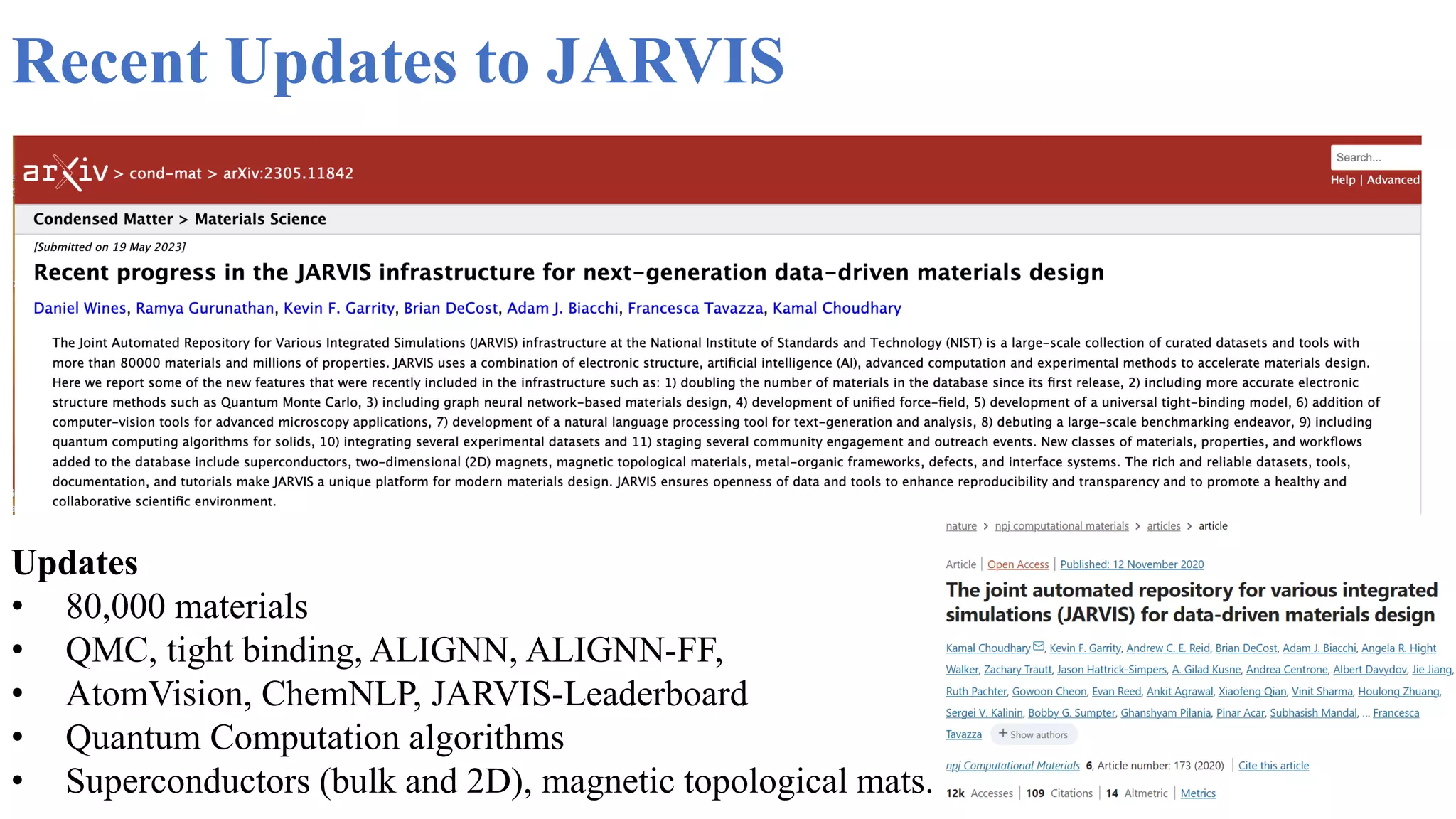 Recent Updates to JARVIS

arXiv > cond-mat > arXiv:2305.11842

Search...

Help | Advanced

Condensed Matter > Materials Science

[Submitted on 19 May 2023]

Recent progress in the JARVIS infrastructure for next-generation data-driven materials design

Daniel Wines, Ramya Gurunathan, Kevin F. Garrity, Brian DeCost, Adam J. Biacchi, Francesca Tavazza, Kamal Choudhary

The Joint Automated Repository for Various Integrated Simulations (JARVIS) infrastructure at the National Institute of Standards and Technology (NIST) is a large-scale collection of curated datasets and tools with more than 80000 materials and millions of properties. JARVIS uses a combination of electronic structure, artificial intelligence (AI), advanced computation and experimental methods to accelerate materials design. Here we report some of the new features that were recently included in the infrastructure such as: 1) doubling the number of materials in the database since its first release, 2) including more accurate electronic structure methods such as Quantum Monte Carlo, 3) including graph neural network-based materials design, 4) development of unified force-field, 5) development of a universal tight-binding model, 6) addition of computer-vision tools for advanced microscopy applications, 7) development of a natural language processing tool for text-generation and analysis, 8) debuting a large-scale benchmarking endeavor, 9) including quantum computing algorithms for solids, 10) integrating several experimental datasets and 11) staging several community engagement and outreach events. New classes of materials, properties, and workflows added to the database include superconductors, two-dimensional (2D) magnets, magnetic topological materials, metal-organic frameworks, defects, and interface systems. The rich and reliable datasets, tools, documentation, and tutorials make JARVIS a unique platform for modern materials design. JARVIS ensures openness of data and tools to enhance reproducibility and transparency and to promote a healthy and collaborative scientific environment.

Updates
• 80,000 materials
• QMC, tight binding, ALIGNN, ALIGNN-FF,
• AtomVision, ChemNLP, JARVIS-Leaderboard
• Quantum Computation algorithms
• Superconductors (bulk and 2D), magnetic topological mats.

nature > npj computational materials > articles > article

Article | Open Access | Published: 12 November 2020

The joint automated repository for various integrated simulations (JARVIS) for data-driven materials design

Kamal Choudhary, Kevin F. Garrity, Andrew C. E. Reid, Brian DeCost, Adam J. Biacchi, Angela R. Hight Walker, Zachary Trautt, Jason Hattrick-Simpers, A. Gilad Kusne, Andrea Centrone, Albert Davydov, Jie Jiang, Ruth Pachter, Gowoon Cheon, Evan Reed, Ankit Agrawal, Xiaofeng Qian, Vinit Sharma, Houlong Zhuang, Sergei V. Kalinin, Bobby G. Sumpter, Ghanshyam Pilania, Pinar Acar, Subhasish Mandal, ... Francesca Tavazza + Show authors

npj Computational Materials 6, Article number: 173 (2020) | Cite this article

12k Accesses | 109 Citations | 14 Altmetric | Metrics